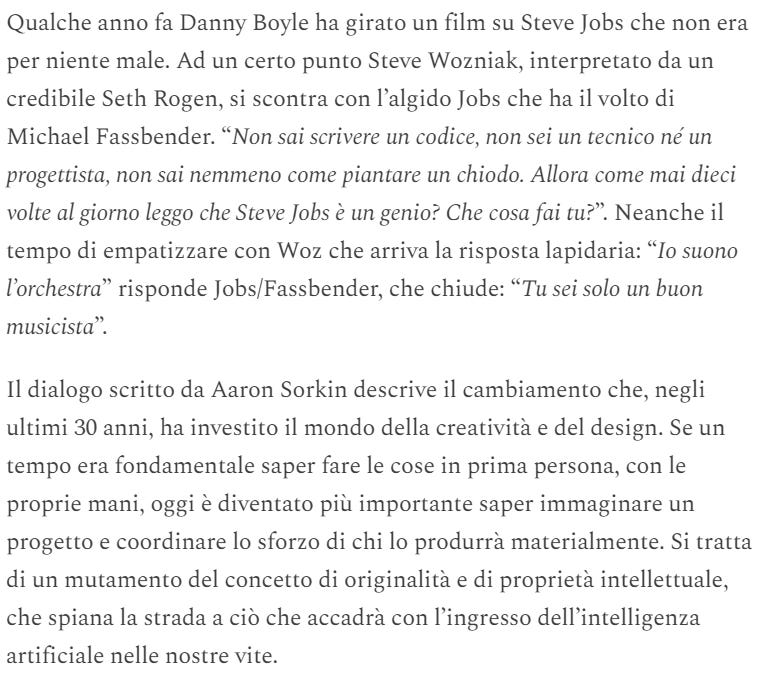 Qualche anno fa Danny Boyle ha girato un film su Steve Jobs che non era per niente male. Ad un certo punto Steve Wozniak, interpretato da un credibile Seth Rogen, si scontra con l'algido Jobs che ha il volto di Michael Fassbender. "Non sai scrivere un codice, non sei un tecnico né un progettista, non sai nemmeno come piantare un chiodo. Allora come mai dieci volte al giorno leggo che Steve Jobs è un genio? Che cosa fai tu?". Neanche il tempo di empatizzare con Woz che arriva la risposta lapidaria: "Io suono l'orchestra" risponde Jobs/Fassbender, che chiude: "Tu sei solo un buon musicista".

Il dialogo scritto da Aaron Sorkin descrive il cambiamento che, negli ultimi 30 anni, ha investito il mondo della creatività e del design. Se un tempo era fondamentale saper fare le cose in prima persona, con le proprie mani, oggi è diventato più importante saper immaginare un progetto e coordinare lo sforzo di chi lo produrrà materialmente. Si tratta di un mutamento del concetto di originalità e di proprietà intellettuale, che spiana la strada a ciò che accadrà con l'ingresso dell'intelligenza artificiale nelle nostre vite.